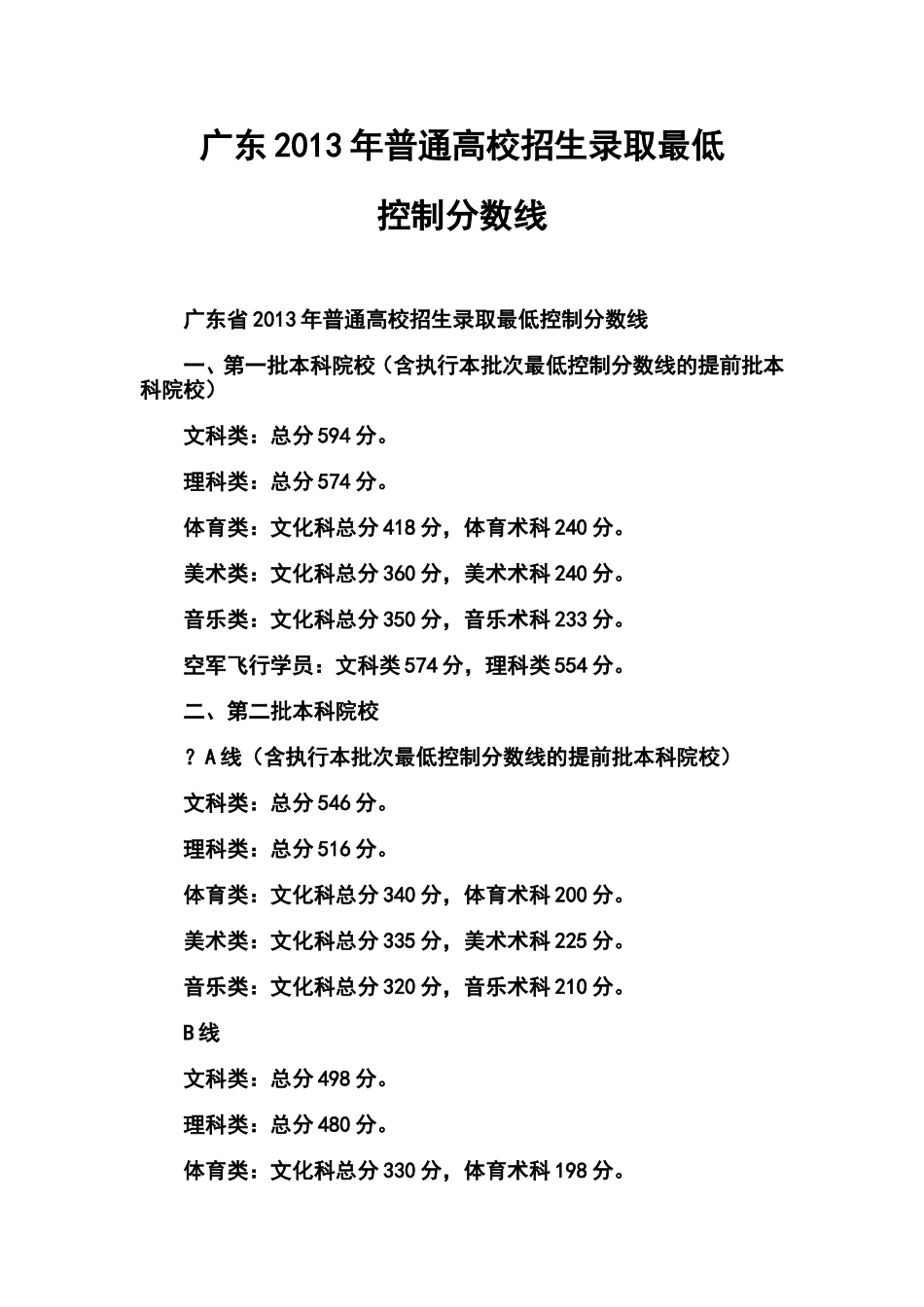 广东2013年普通高校招生录取最低控制分数线

广东省2013年普通高校招生录取最低控制分数线

一、第一批本科院校（含执行本批次最低控制分数线的提前批本科院校）

文科类：总分594分。

理科类：总分574分。

体育类：文化科总分418分，体育术科240分。

美术类：文化科总分360分，美术术科240分。

音乐类：文化科总分350分，音乐术科233分。

空军飞行学员：文科类574分，理科类554分。

二、第二批本科院校

？A线（含执行本批次最低控制分数线的提前批本科院校）

文科类：总分546分。

理科类：总分516分。

体育类：文化科总分340分，体育术科200分。

美术类：文化科总分335分，美术术科225分。

音乐类：文化科总分320分，音乐术科210分。

B线

文科类：总分498分。

理科类：总分480分。

体育类：文化科总分330分，体育术科198分。